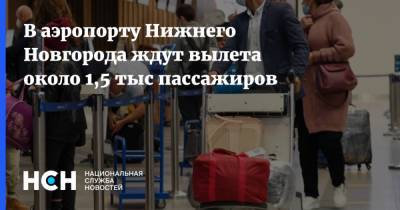 В аэропорту Нижнего Новгорода ждут вылета около 1,5 тыс пассажиров

НСН НАЦИОНАЛЬНАЯ СЛУЖБА НОВОСТЕЙ